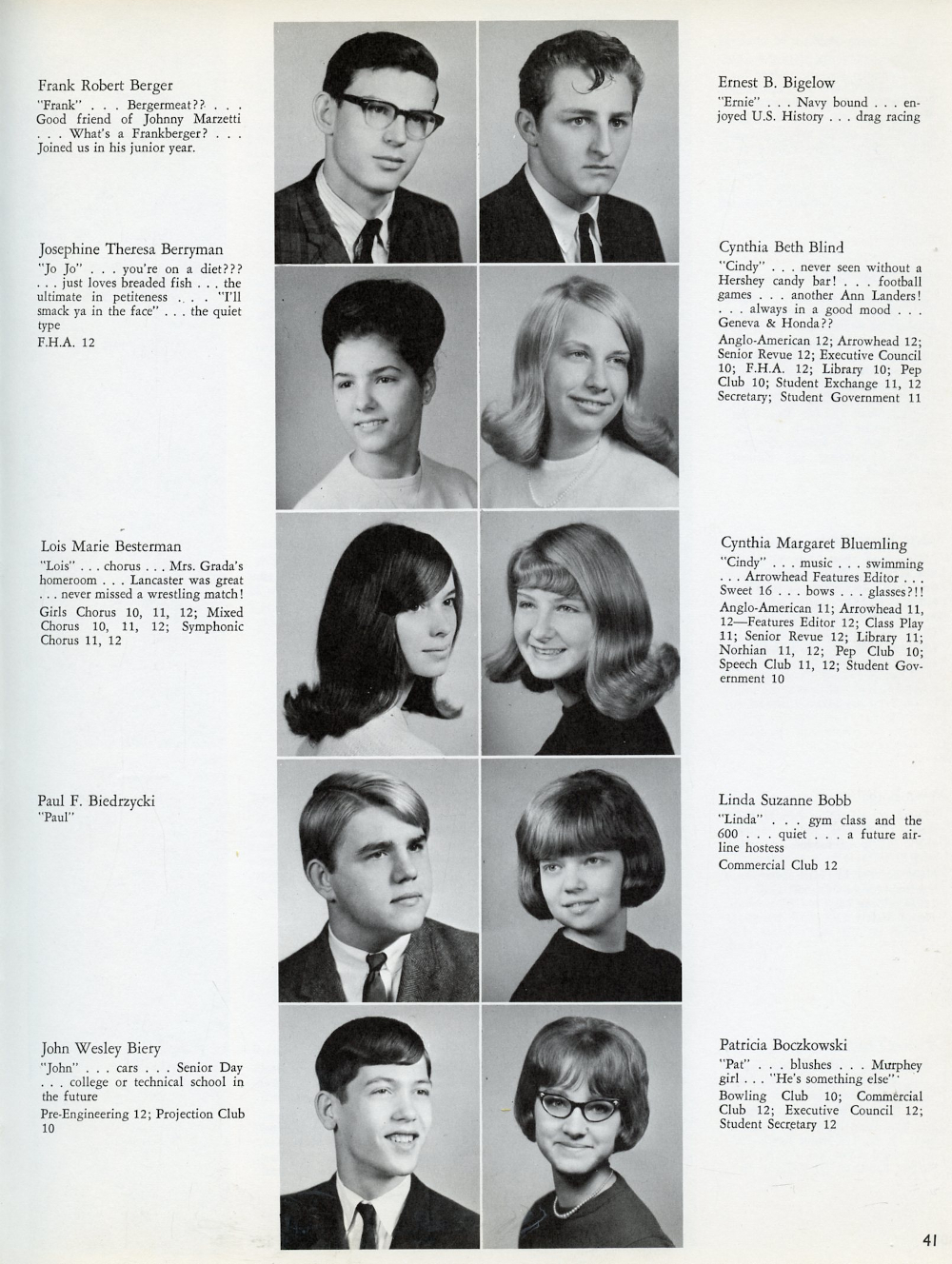 Frank Robert Berger
"Frank" . . . Bergermeat?? . . . Good friend of Johnny Marzetti . . . What's a Frankberger? . . . Joined us in his junior year.

Josephine Theresa Berryman
"Jo Jo" . . . you're on a diet??? . . . just loves breaded fish . . . the ultimate in petiteness . . . "I'll smack ya in the face" . . . the quiet type
F.H.A. 12

Lois Marie Besterman
"Lois" . . . chorus . . . Mrs. Grada's homeroom . . . Lancaster was great . . . never missed a wrestling match!
Girls Chorus 10, 11, 12; Mixed Chorus 10, 11, 12; Symphonic Chorus 11, 12

Paul F. Biedrzycki
"Paul"

John Wesley Biery
"John" . . . cars . . . Senior Day . . . college or technical school in the future
Pre-Engineering 12; Projection Club 10

Ernest B. Bigelow
"Ernie" . . . Navy bound . . . enjoyed U.S. History . . . drag racing

Cynthia Beth Blind
"Cindy" . . . never seen without a Hershey candy bar! . . . football games . . . another Ann Landers! . . . always in a good mood . . . Geneva & Honda??
Anglo-American 12; Arrowhead 12; Senior Revue 12; Executive Council 10; F.H.A. 12; Library 10; Pep Club 10; Student Exchange 11, 12 Secretary; Student Government 11

Cynthia Margaret Bluemling
"Cindy" . . . music . . . swimming . . . Arrowhead Features Editor . . . Sweet 16 . . . bows . . . glasses?!!
Anglo-American 11; Arrowhead 11, 12—Features Editor 12; Class Play 11; Senior Revue 12; Library 11; Norhian 11, 12; Pep Club 10; Speech Club 11, 12; Student Government 10

Linda Suzanne Bobb
"Linda" . . . gym class and the 600 . . . quiet . . . a future airline hostess
Commercial Club 12

Patricia Boczkowski
"Pat" . . . blushes . . . Murphey girl . . . "He's something else"
Bowling Club 10; Commercial Club 12; Executive Council 12; Student Secretary 12

41